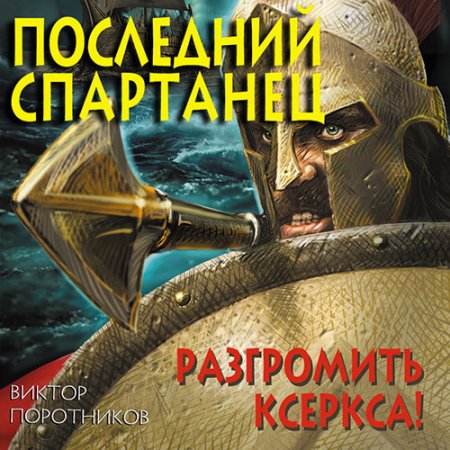 ПОСЛЕДНИЙ СПАРТАНЕЦ

РАЗГРОМИТЬ КСЕРКСА!

ВИКТОР ПОРОТНИКОВ